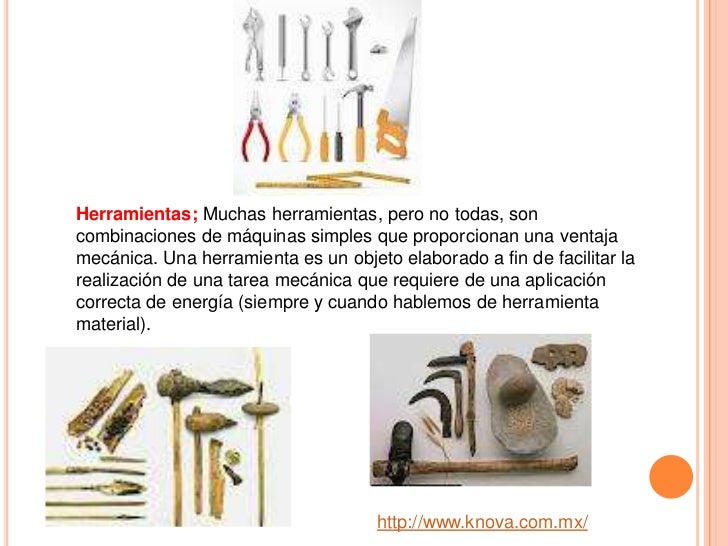 Herramientas; Muchas herramientas, pero no todas, son combinaciones de máquinas simples que proporcionan una ventaja mecánica. Una herramienta es un objeto elaborado a fin de facilitar la realización de una tarea mecánica que requiere de una aplicación correcta de energía (siempre y cuando hablemos de herramienta material).

http://www.knova.com.mx/